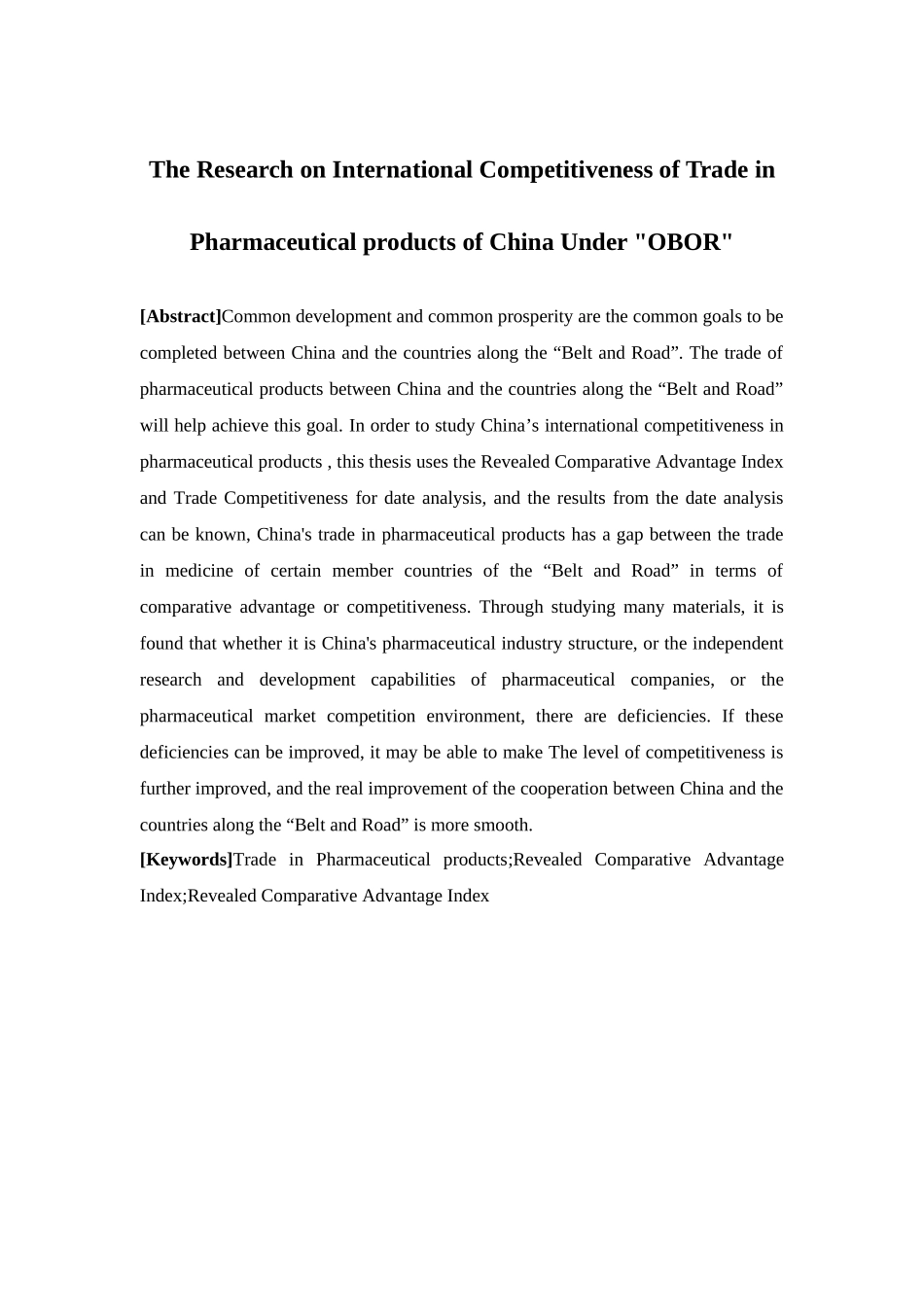 The Research on International Competitiveness of Trade in Pharmaceutical products of China Under "OBOR"

[Abstract]Common development and common prosperity are the common goals to be completed between China and the countries along the “Belt and Road”. The trade of pharmaceutical products between China and the countries along the “Belt and Road” will help achieve this goal. In order to study China’s international competitiveness in pharmaceutical products , this thesis uses the Revealed Comparative Advantage Index and Trade Competitiveness for date analysis, and the results from the date analysis can be known, China's trade in pharmaceutical products has a gap between the trade in medicine of certain member countries of the “Belt and Road” in terms of comparative advantage or competitiveness. Through studying many materials, it is found that whether it is China's pharmaceutical industry structure, or the independent research and development capabilities of pharmaceutical companies, or the pharmaceutical market competition environment, there are deficiencies. If these deficiencies can be improved, it may be able to make The level of competitiveness is further improved, and the real improvement of the cooperation between China and the countries along the “Belt and Road” is more smooth.

[Keywords]Trade in Pharmaceutical products;Revealed Comparative Advantage Index;Revealed Comparative Advantage Index